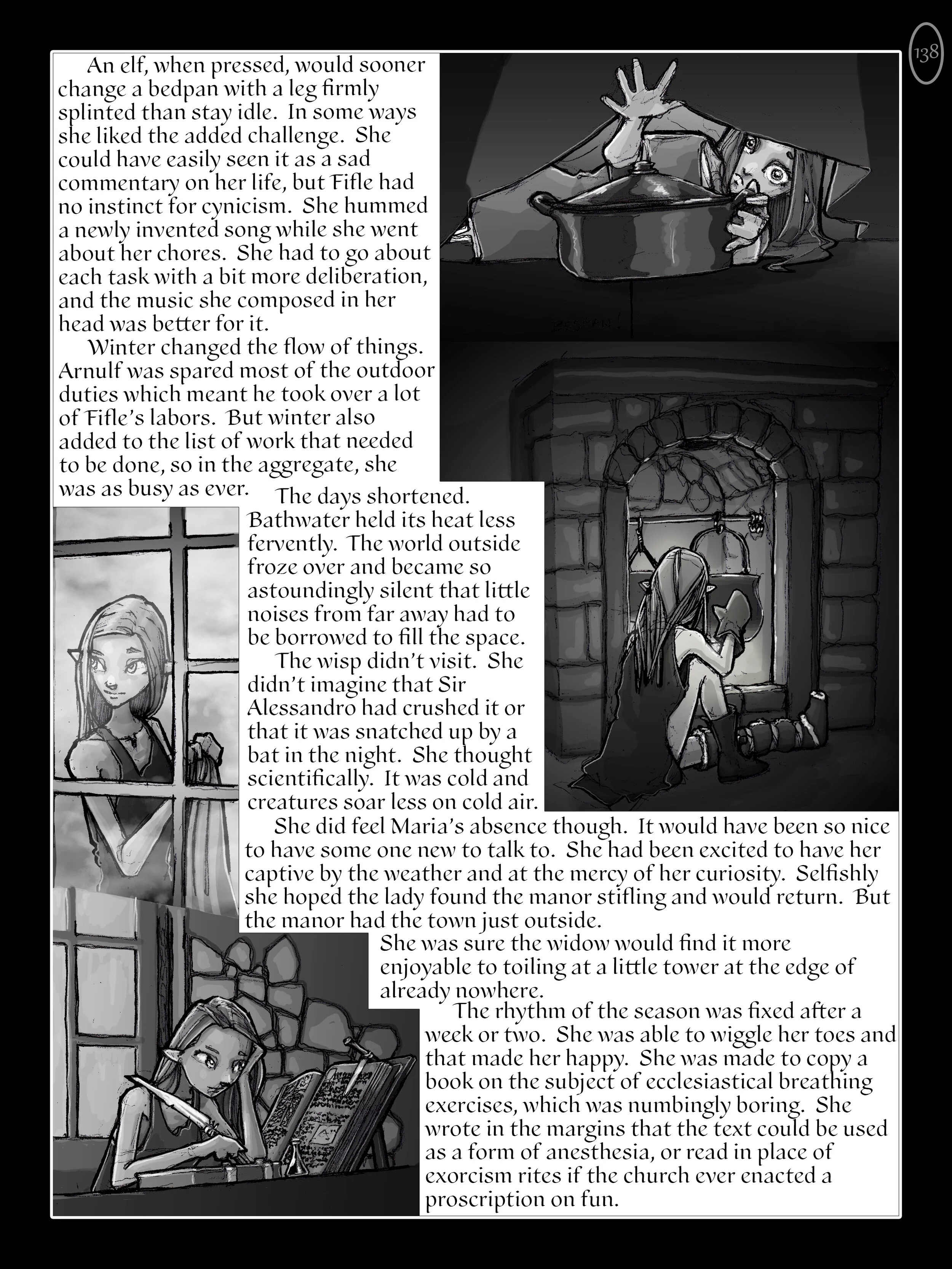 138

An elf, when pressed, would sooner change a bedpan with a leg firmly splinted than stay idle. In some ways she liked the added challenge. She could have easily seen it as a sad commentary on her life, but Fifle had no instinct for cynicism. She hummed a newly invented song while she went about her chores. She had to go about each task with a bit more deliberation, and the music she composed in her head was better for it.

Winter changed the flow of things. Arnulf was spared most of the outdoor duties which meant he took over a lot of Fifle's labors. But winter also added to the list of work that needed to be done, so in the aggregate, she was as busy as ever.

The days shortened. Bathwater held its heat less fervently. The world outside froze over and became so astoundingly silent that little noises from far away had to be borrowed to fill the space.

The wisp didn't visit. She didn't imagine that Sir Alessandro had crushed it or that it was snatched up by a bat in the night. She thought scientifically. It was cold and creatures soar less on cold air.

She did feel Maria's absence though. It would have been so nice to have some one new to talk to. She had been excited to have her captive by the weather and at the mercy of her curiosity. Selfishly she hoped the lady found the manor stifling and would return. But the manor had the town just outside. She was sure the widow would find it more enjoyable to toiling at a little tower at the edge of already nowhere.

The rhythm of the season was fixed after a week or two. She was able to wiggle her toes and that made her happy. She was made to copy a book on the subject of ecclesiastical breathing exercises, which was numbingly boring. She wrote in the margins that the text could be used as a form of anesthesia, or read in place of exorcism rites if the church ever enacted a proscription on fun.